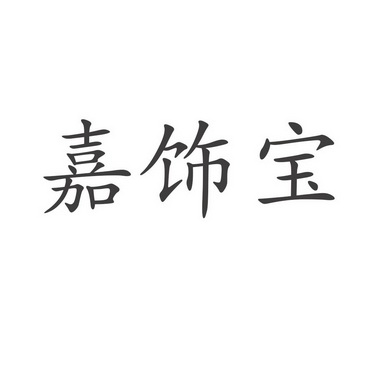 嘉饰宝